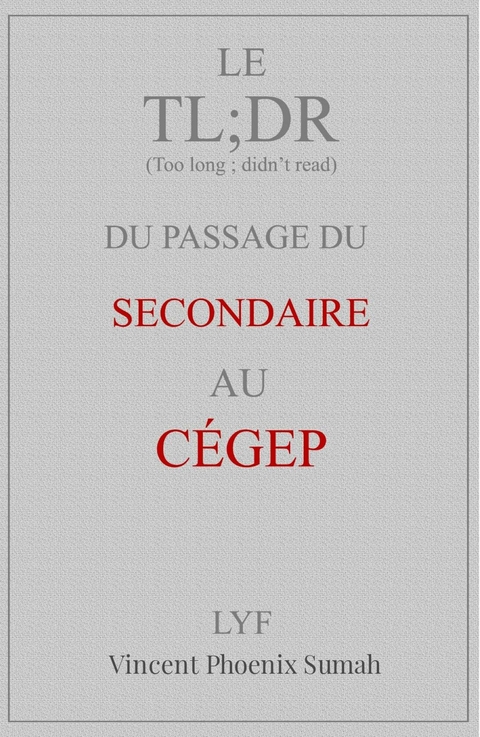 LE
TL;DR
(Too long ; didn't read)

DU PASSAGE DU

SECONDAIRE

AU

CÉGEP

LYF
Vincent Phoenix Sumah